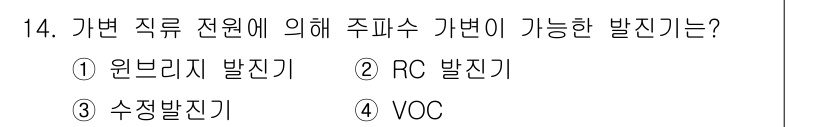 14. 가변 직류 전원에 의해 주파수 가변이 가능한 발진기는?
① 윈브리지 발진기 ② RC 발진기
③ 수정발진기 ④ VOC